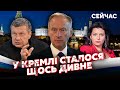 СЕЙЧАС

У КРЕМЛІ СТАЛОСЯ ЩОСЬ ДИВНЕ